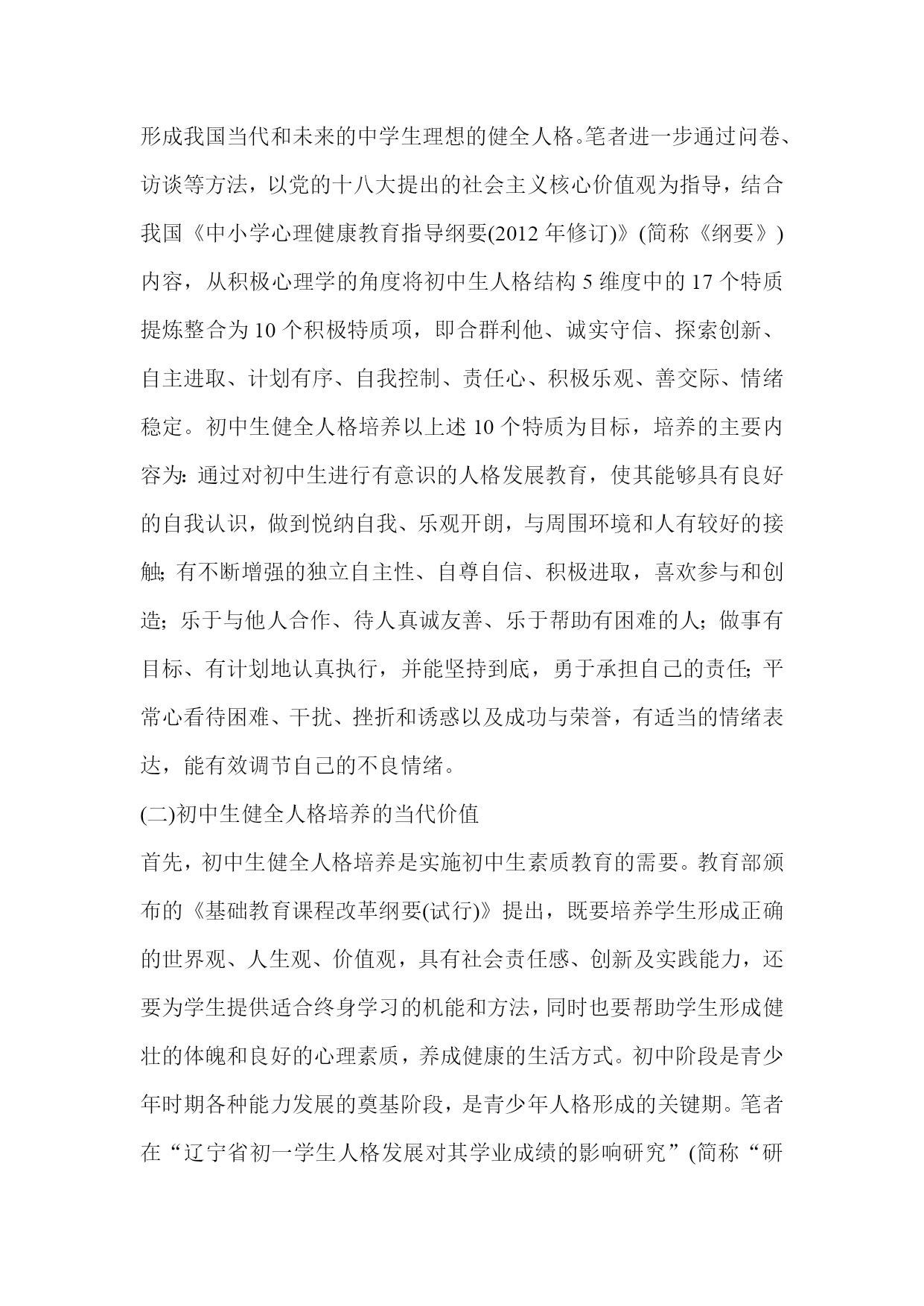 形成我国当代和未来的中学生理想的健全人格。笔者进一步通过问卷、访谈等方法，以党的十八大提出的社会主义核心价值观为指导，结合我国《中小学心理健康教育指导纲要(2012 年修订)》(简称《纲要》)内容，从积极心理学的角度将初中生人格结构 5 维度中的 17 个特质提炼整合为 10 个积极特质项，即合群利他、诚实守信、探索创新、自主进取、计划有序、自我控制、责任心、积极乐观、善交际、情绪稳定。初中生健全人格培养以上述 10 个特质为目标，培养的主要内容为: 通过对初中生进行有意识的人格发展教育，使其能够具有良好的自我认识，做到悦纳自我、乐观开朗，与周围环境和人有较好的接触; 有不断增强的独立自主性、自尊自信、积极进取，喜欢参与和创造; 乐于与他人合作、待人真诚友善、乐于帮助有困难的人; 做事有目标、有计划地认真执行，并能坚持到底，勇于承担自己的责任; 平常心看待困难、干扰、挫折和诱惑以及成功与荣誉，有适当的情绪表达，能有效调节自己的不良情绪。

(二)初中生健全人格培养的当代价值

首先，初中生健全人格培养是实施初中生素质教育的需要。教育部颁布的《基础教育课程改革纲要(试行)》提出，既要培养学生形成正确的世界观、人生观、价值观，具有社会责任感、创新及实践能力，还要为学生提供适合终身学习的机能和方法，同时也要帮助学生形成健壮的体魄和良好的心理素质，养成健康的生活方式。初中阶段是青少年时期各种能力发展的奠基阶段，是青少年人格形成的关键期。笔者在“辽宁省初一学生人格发展对其学业成绩的影响研究”(简称“研